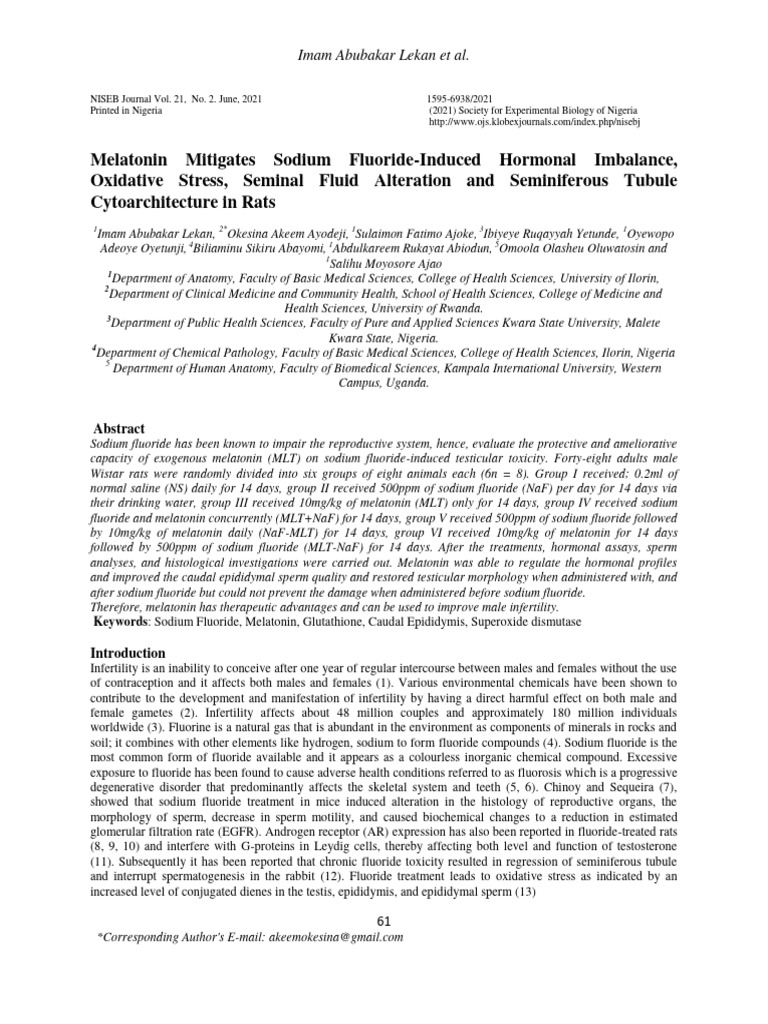 Imam Abubakar Lekan et al.

NISEB Journal Vol. 21, No. 2. June, 2021
Printed in Nigeria

1595-6938/2021
(2021) Society for Experimental Biology of Nigeria
http://www.ojs.klobexjournals.com/index.php/nisebj

Melatonin Mitigates Sodium Fluoride-Induced Hormonal Imbalance, Oxidative Stress, Seminal Fluid Alteration and Seminiferous Tubule Cytoarchitecture in Rats

$^1$Imam Abubakar Lekan, $^{2*}$Okesina Akeem Ayodeji, $^1$Sulaimon Fatimo Ajoke, $^3$Ibiyeye Ruqayyah Yetunde, $^1$Oyewopo Adeoye Oyetunji, $^4$Biliaminu Sikiru Abayomi, $^1$Abdulkareem Rukayat Abiodun, $^5$Omoola Olasheu Oluwatosin and $^1$Salihu Moyosore Ajao
$^1$Department of Anatomy, Faculty of Basic Medical Sciences, College of Health Sciences, University of Ilorin,
$^2$Department of Clinical Medicine and Community Health, School of Health Sciences, College of Medicine and Health Sciences, University of Rwanda.
$^3$Department of Public Health Sciences, Faculty of Pure and Applied Sciences Kwara State University, Malete Kwara State, Nigeria.
$^4$Department of Chemical Pathology, Faculty of Basic Medical Sciences, College of Health Sciences, Ilorin, Nigeria
$^5$ Department of Human Anatomy, Faculty of Biomedical Sciences, Kampala International University, Western Campus, Uganda.

Abstract
Sodium fluoride has been known to impair the reproductive system, hence, evaluate the protective and ameliorative capacity of exogenous melatonin (MLT) on sodium fluoride-induced testicular toxicity. Forty-eight adults male Wistar rats were randomly divided into six groups of eight animals each (6n = 8). Group I received: 0.2ml of normal saline (NS) daily for 14 days, group II received 500ppm of sodium fluoride (NaF) per day for 14 days via their drinking water, group III received 10mg/kg of melatonin (MLT) only for 14 days, group IV received sodium fluoride and melatonin concurrently (MLT+NaF) for 14 days, group V received 500ppm of sodium fluoride followed by 10mg/kg of melatonin daily (NaF-MLT) for 14 days, group VI received 10mg/kg of melatonin for 14 days followed by 500ppm of sodium fluoride (MLT-NaF) for 14 days. After the treatments, hormonal assays, sperm analyses, and histological investigations were carried out. Melatonin was able to regulate the hormonal profiles and improved the caudal epididymal sperm quality and restored testicular morphology when administered with, and after sodium fluoride but could not prevent the damage when administered before sodium fluoride.
Therefore, melatonin has therapeutic advantages and can be used to improve male infertility.
Keywords: Sodium Fluoride, Melatonin, Glutathione, Caudal Epididymis, Superoxide dismutase

Introduction
Infertility is an inability to conceive after one year of regular intercourse between males and females without the use of contraception and it affects both males and females (1). Various environmental chemicals have been shown to contribute to the development and manifestation of infertility by having a direct harmful effect on both male and female gametes (2). Infertility affects about 48 million couples and approximately 180 million individuals worldwide (3). Fluorine is a natural gas that is abundant in the environment as components of minerals in rocks and soil; it combines with other elements like hydrogen, sodium to form fluoride compounds (4). Sodium fluoride is the most common form of fluoride available and it appears as a colourless inorganic chemical compound. Excessive exposure to fluoride has been found to cause adverse health conditions referred to as fluorosis which is a progressive degenerative disorder that predominantly affects the skeletal system and teeth (5, 6). Chinoy and Sequeira (7), showed that sodium fluoride treatment in mice induced alteration in the histology of reproductive organs, the morphology of sperm, decrease in sperm motility, and caused biochemical changes to a reduction in estimated glomerular filtration rate (EGFR). Androgen receptor (AR) expression has also been reported in fluoride-treated rats (8, 9, 10) and interfere with G-proteins in Leydig cells, thereby affecting both level and function of testosterone (11). Subsequently it has been reported that chronic fluoride toxicity resulted in regression of seminiferous tubule and interrupt spermatogenesis in the rabbit (12). Fluoride treatment leads to oxidative stress as indicated by an increased level of conjugated dienes in the testis, epididymis, and epididymal sperm (13)

61

*Corresponding Author's E-mail: akeemokesina@gmail.com